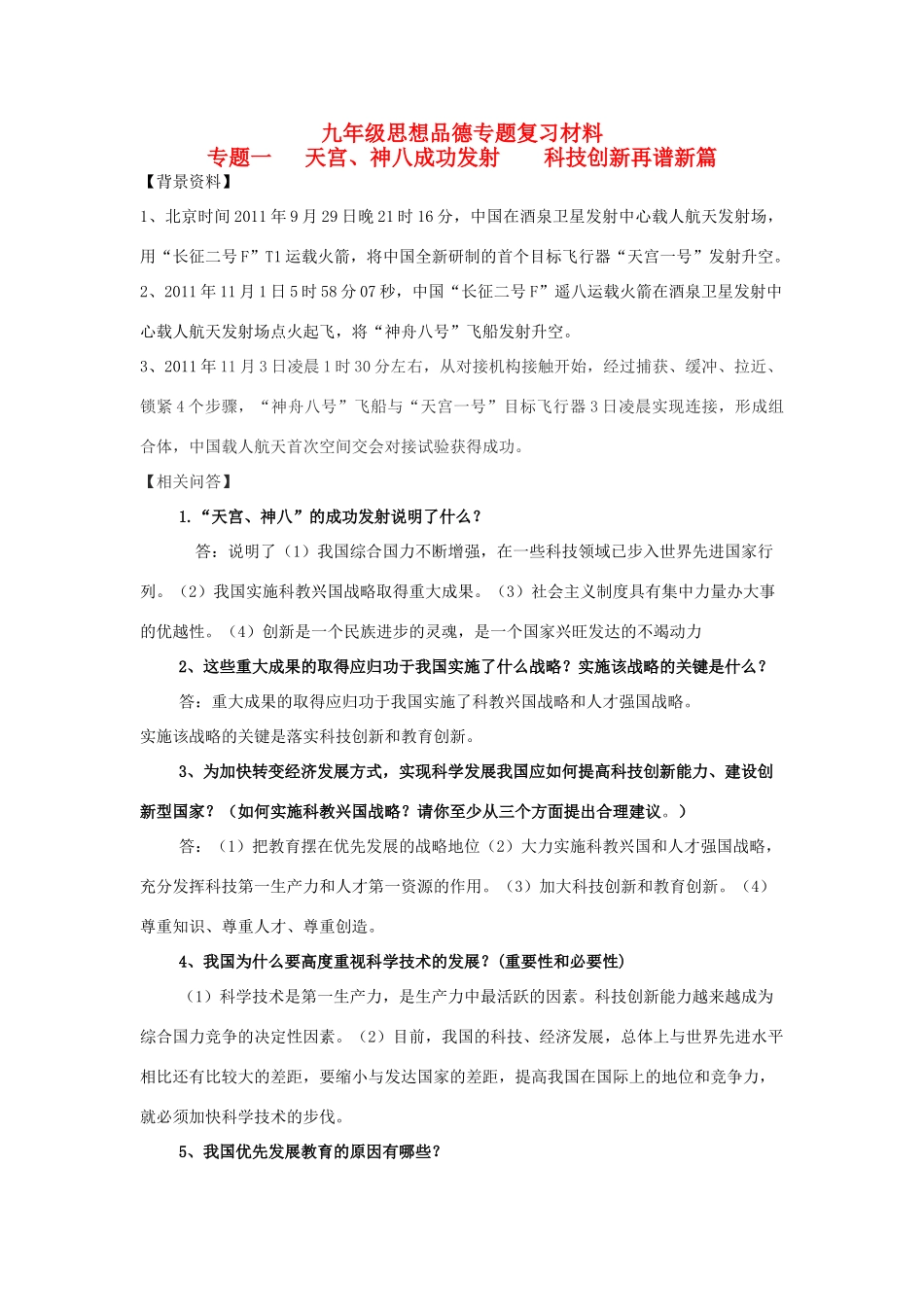 九年级思想品德专题复习材料
专题一　天宫、神八成功发射　科技创新再谱新篇

【背景资料】

1、北京时间2011年9月29日晚21时16分，中国在酒泉卫星发射中心载人航天发射场，用“长征二号F”T1运载火箭，将中国全新研制的首个目标飞行器“天宫一号”发射升空。

2、2011年11月1日5时58分07秒，中国“长征二号F”遥八运载火箭在酒泉卫星发射中心载人航天发射场点火起飞，将“神舟八号”飞船发射升空。

3、2011年11月3日凌晨1时30分左右，从对接机构接触开始，经过捕获、缓冲、拉近、锁紧4个步骤，“神舟八号”飞船与“天宫一号”目标飞行器3日凌晨实现连接，形成组合体，中国载人航天首次空间交会对接试验获得成功。

【相关问答】

1.“天宫、神八”的成功发射说明了什么？

答：说明了（1）我国综合国力不断增强，在一些科技领域已步入世界先进国家行列。（2）我国实施科教兴国战略取得重大成果。（3）社会主义制度具有集中力量办大事的优越性。（4）创新是一个民族进步的灵魂，是一个国家兴旺发达的不竭动力

2、这些重大成果的取得应归功于我国实施了什么战略？实施该战略的关键是什么？

答：重大成果的取得应归功于我国实施了科教兴国战略和人才强国战略。
实施该战略的关键是落实科技创新和教育创新。

3、为加快转变经济发展方式，实现科学发展我国应如何提高科技创新能力、建设创新型国家？（如何实施科教兴国战略？请你至少从三个方面提出合理建议。）

答：（1）把教育摆在优先发展的战略地位（2）大力实施科教兴国和人才强国战略，充分发挥科技第一生产力和人才第一资源的作用。（3）加大科技创新和教育创新。（4）尊重知识、尊重人才、尊重创造。

4、我国为什么要高度重视科学技术的发展？(重要性和必要性)

（1）科学技术是第一生产力，是生产力中最活跃的因素。科技创新能力越来越成为综合国力竞争的决定性因素。（2）目前，我国的科技、经济发展，总体上与世界先进水平相比还有比较大的差距，要缩小与发达国家的差距，提高我国在国际上的地位和竞争力，就必须加快科学技术的步伐。

5、我国优先发展教育的原因有哪些？